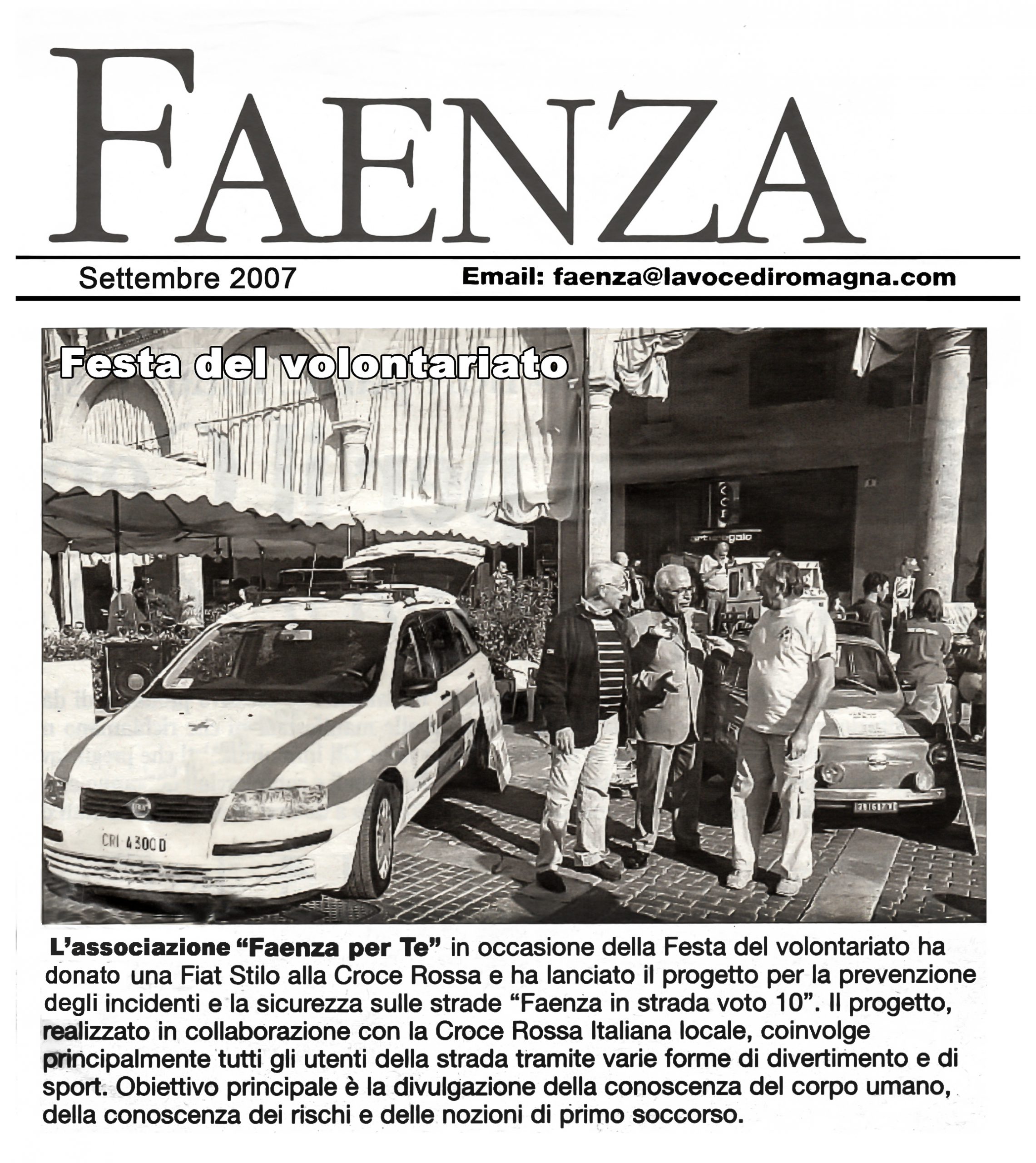 FAENZA

Settembre 2007

Email: faenza@lavocediromagna.com

Festa del volontariato

CRI 4300D

L'associazione "Faenza per Te" in occasione della Festa del volontariato ha donato una Fiat Stilo alla Croce Rossa e ha lanciato il progetto per la prevenzione degli incidenti e la sicurezza sulle strade "Faenza in strada voto 10". Il progetto, realizzato in collaborazione con la Croce Rossa Italiana locale, coinvolge principalmente tutti gli utenti della strada tramite varie forme di divertimento e di sport. Obiettivo principale è la divulgazione della conoscenza del corpo umano, della conoscenza dei rischi e delle nozioni di primo soccorso.